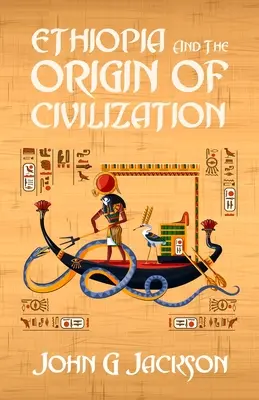 ETHIOPIA AND THE ORIGIN OF CIVILIZATION

JOHN G JACKSON